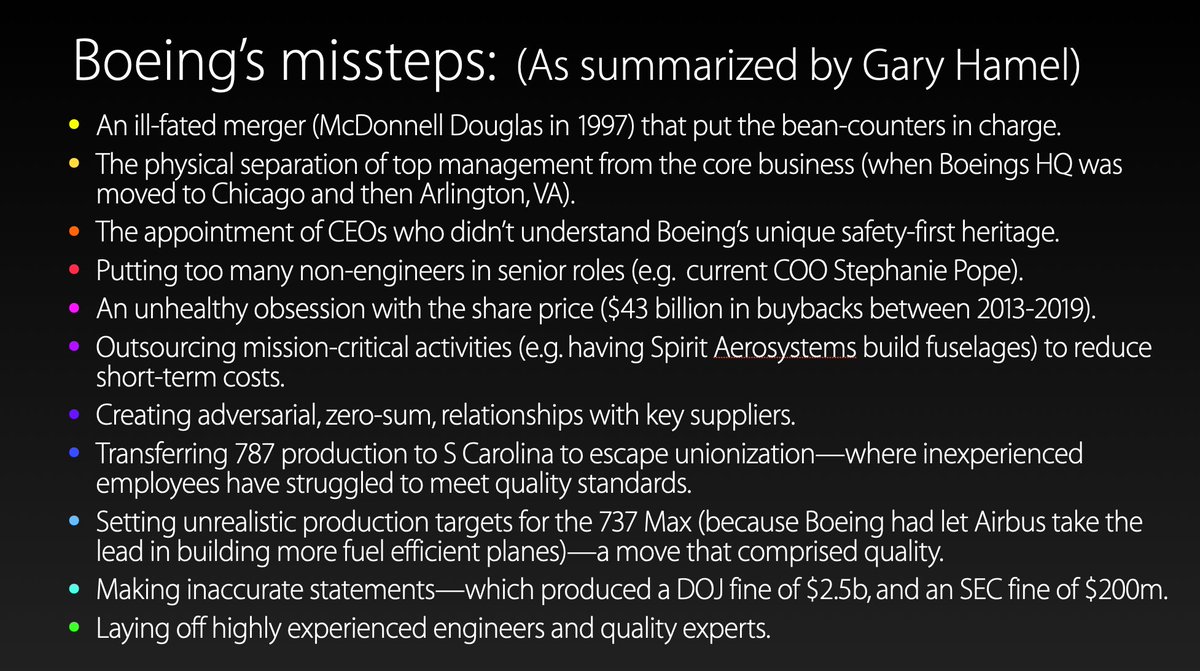 Boeing's missteps: (As summarized by Gary Hamel)

• An ill-fated merger (McDonnell Douglas in 1997) that put the bean-counters in charge.
• The physical separation of top management from the core business (when Boeings HQ was moved to Chicago and then Arlington, VA).
• The appointment of CEOs who didn't understand Boeing's unique safety-first heritage.
• Putting too many non-engineers in senior roles (e.g. current COO Stephanie Pope).
• An unhealthy obsession with the share price ($43 billion in buybacks between 2013-2019).
• Outsourcing mission-critical activities (e.g. having Spirit Aerosystems build fuselages) to reduce short-term costs.
• Creating adversarial, zero-sum, relationships with key suppliers.
• Transferring 787 production to S Carolina to escape unionization—where inexperienced employees have struggled to meet quality standards.
• Setting unrealistic production targets for the 737 Max (because Boeing had let Airbus take the lead in building more fuel efficient planes)—a move that comprised quality.
• Making inaccurate statements—which produced a DOJ fine of $2.5b, and an SEC fine of $200m.
• Laying off highly experienced engineers and quality experts.